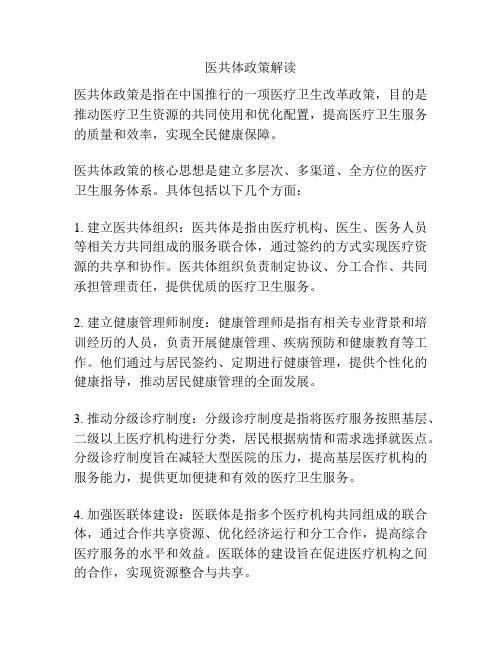 医共体政策解读

医共体政策是指在中国推行的一项医疗卫生改革政策，目的是推动医疗卫生资源的共同使用和优化配置，提高医疗卫生服务的质量和效率，实现全民健康保障。

医共体政策的核心思想是建立多层次、多渠道、全方位的医疗卫生服务体系。具体包括以下几个方面：

1. 建立医共体组织：医共体是指由医疗机构、医生、医务人员等相关方共同组成的服务联合体，通过签约的方式实现医疗资源的共享和协作。医共体组织负责制定协议、分工合作、共同承担管理责任，提供优质的医疗卫生服务。

2. 建立健康管理师制度：健康管理师是指有相关专业背景和培训经历的人员，负责开展健康管理、疾病预防和健康教育等工作。他们通过与居民签约、定期进行健康管理，提供个性化的健康指导，推动居民健康管理的全面发展。

3. 推动分级诊疗制度：分级诊疗制度是指将医疗服务按照基层、二级以上医疗机构进行分类，居民根据病情和需求选择就医点。分级诊疗制度旨在减轻大型医院的压力，提高基层医疗机构的服务能力，提供更加便捷和有效的医疗卫生服务。

4. 加强医联体建设：医联体是指多个医疗机构共同组成的联合体，通过合作共享资源、优化经济运行和分工合作，提高综合医疗服务的水平和效益。医联体的建设旨在促进医疗机构之间的合作，实现资源整合与共享。